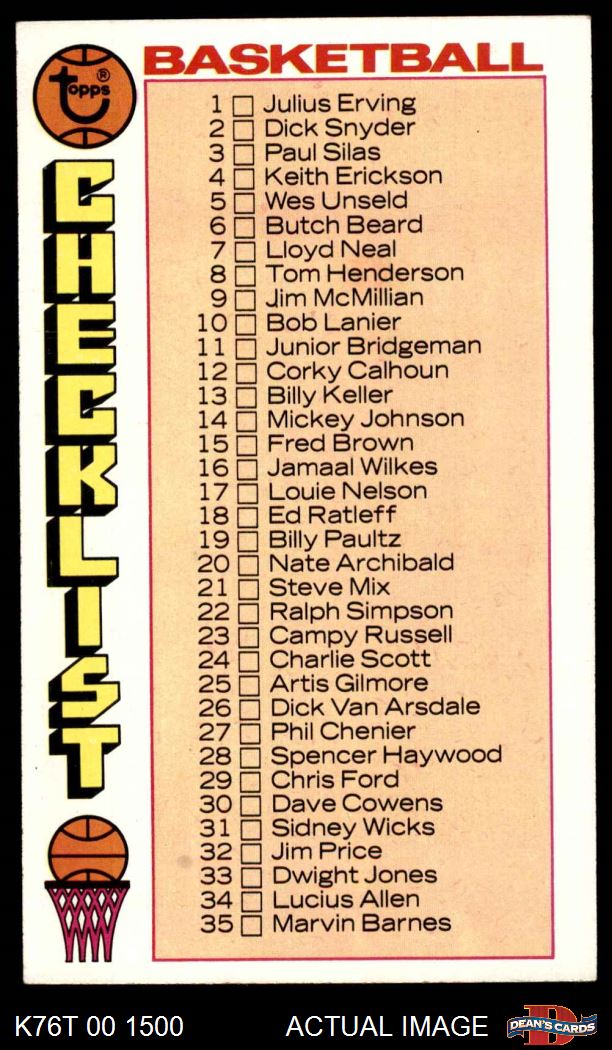 topps®

BASKETBALL

CHECKLIST

1 ☐ Julius Erving
2 ☐ Dick Snyder
3 ☐ Paul Silas
4 ☐ Keith Erickson
5 ☐ Wes Unseld
6 ☐ Butch Beard
7 ☐ Lloyd Neal
8 ☐ Tom Henderson
9 ☐ Jim McMillian
10 ☐ Bob Lanier
11 ☐ Junior Bridgeman
12 ☐ Corky Calhoun
13 ☐ Billy Keller
14 ☐ Mickey Johnson
15 ☐ Fred Brown
16 ☐ Jamaal Wilkes
17 ☐ Louie Nelson
18 ☐ Ed Ratleff
19 ☐ Billy Paultz
20 ☐ Nate Archibald
21 ☐ Steve Mix
22 ☐ Ralph Simpson
23 ☐ Campy Russell
24 ☐ Charlie Scott
25 ☐ Artis Gilmore
26 ☐ Dick Van Arsdale
27 ☐ Phil Chenier
28 ☐ Spencer Haywood
29 ☐ Chris Ford
30 ☐ Dave Cowens
31 ☐ Sidney Wicks
32 ☐ Jim Price
33 ☐ Dwight Jones
34 ☐ Lucius Allen
35 ☐ Marvin Barnes

K76T 00 1500 ACTUAL IMAGE DEAN'S CARDS